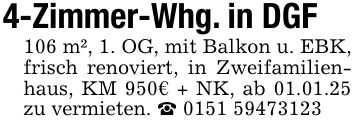 4-Zimmer-Whg. in DGF

106 m², 1. OG, mit Balkon u. EBK, frisch renoviert, in Zweifamilienhaus, KM 950€ + NK, ab 01.01.25 zu vermieten. ☎ 0151 59473123